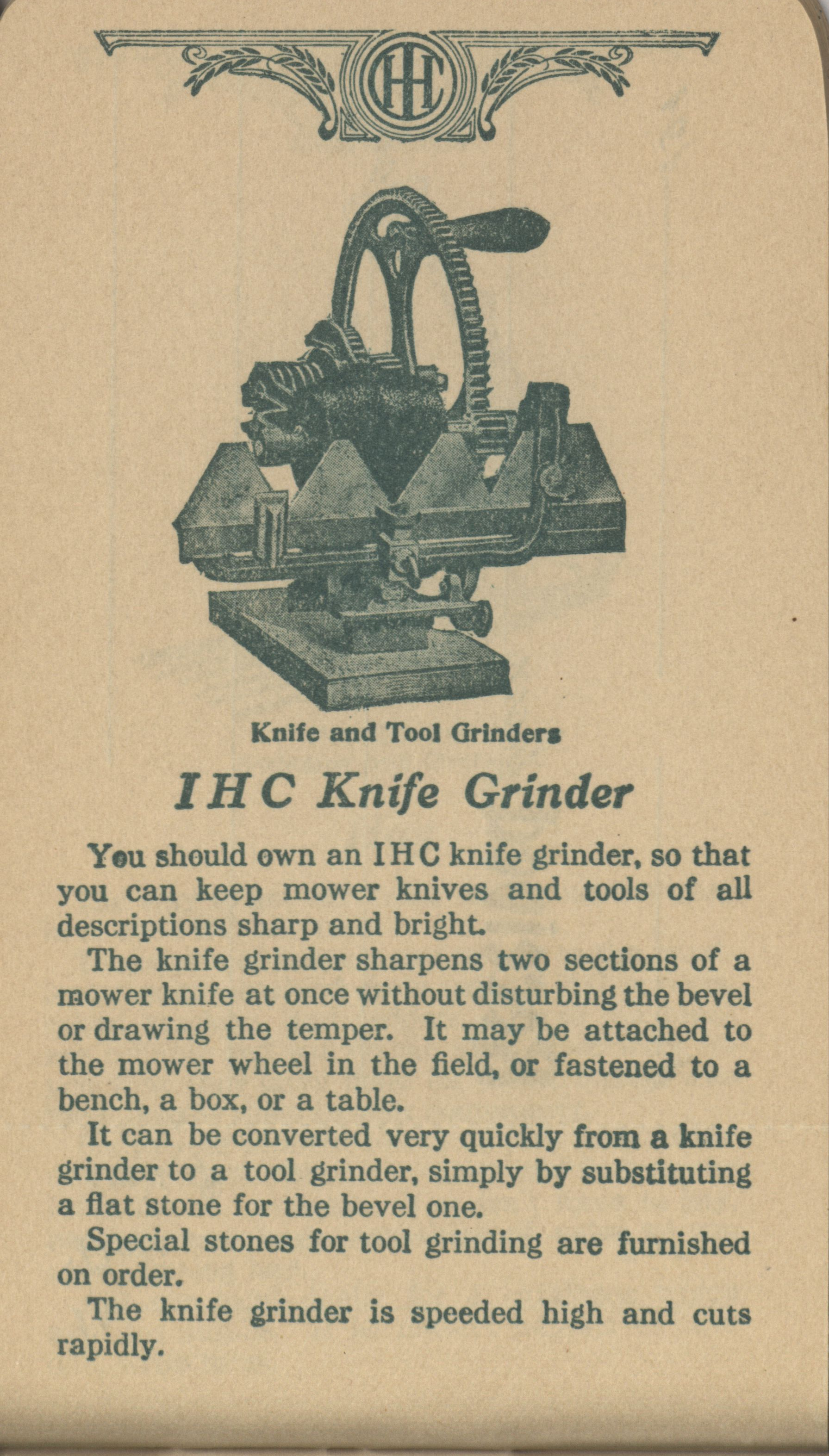 IHC

Knife and Tool Grinders

IHC Knife Grinder

You should own an IHC knife grinder, so that you can keep mower knives and tools of all descriptions sharp and bright.

The knife grinder sharpens two sections of a mower knife at once without disturbing the bevel or drawing the temper. It may be attached to the mower wheel in the field, or fastened to a bench, a box, or a table.

It can be converted very quickly from a knife grinder to a tool grinder, simply by substituting a flat stone for the bevel one.

Special stones for tool grinding are furnished on order.

The knife grinder is speeded high and cuts rapidly.